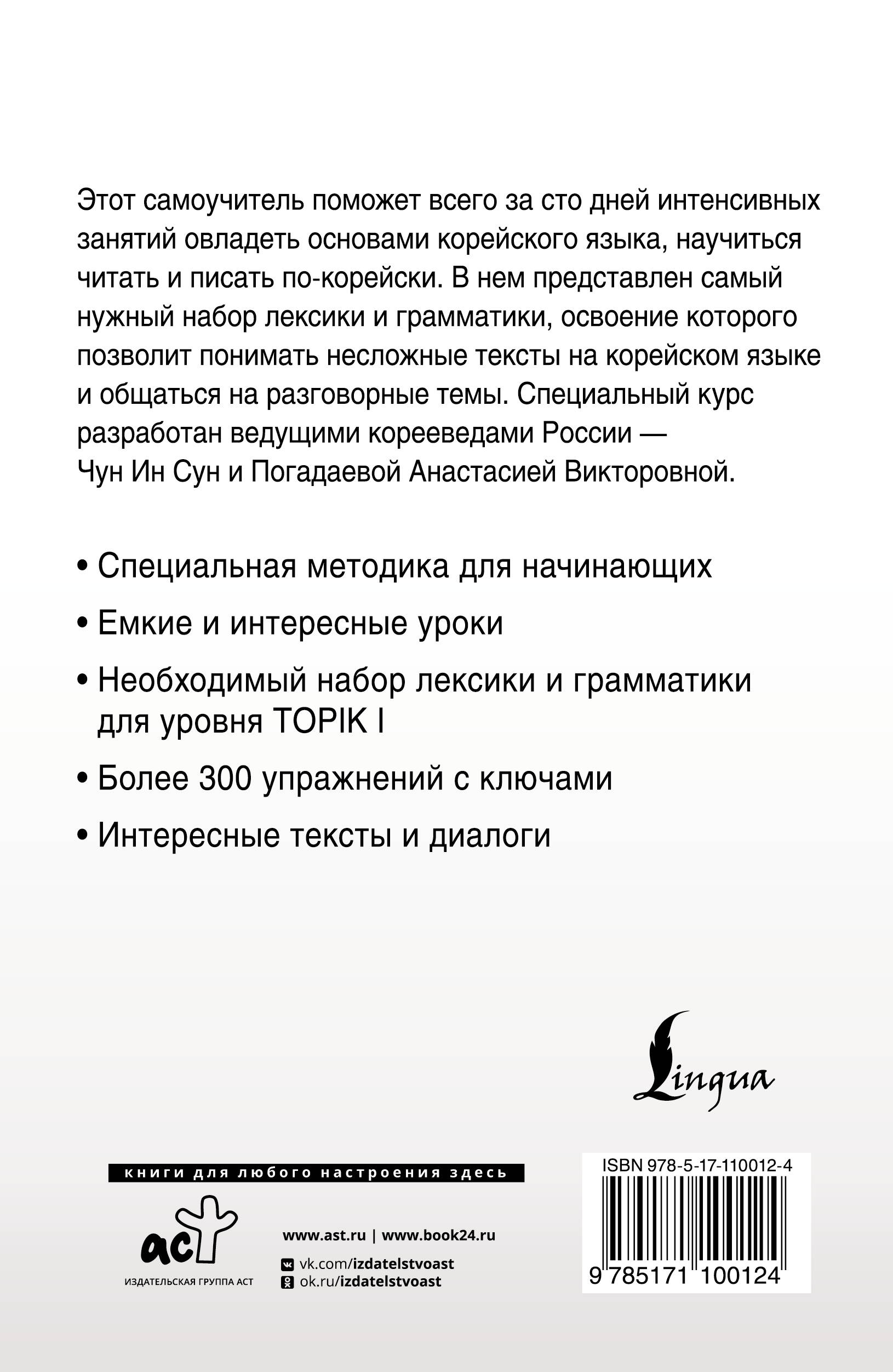 Этот самоучитель поможет всего за сто дней интенсивных занятий овладеть основами корейского языка, научиться читать и писать по-корейски. В нем представлен самый нужный набор лексики и грамматики, освоение которого позволит понимать несложные тексты на корейском языке и общаться на разговорные темы. Специальный курс разработан ведущими корееведами России — Чун Ин Сун и Погадаевой Анастасией Викторовной.

• Специальная методика для начинающих

• Емкие и интересные уроки

• Необходимый набор лексики и грамматики для уровня TOPIK I

• Более 300 упражнений с ключами

• Интересные тексты и диалоги

Lingua

книги для любого настроения здесь

аст

ИЗДАТЕЛЬСКАЯ ГРУППА АСТ

www.ast.ru | www.book24.ru

vk.com/izdatelstvoast

ok.ru/izdatelstvoast

ISBN 978-5-17-110012-4

9 785171 100124